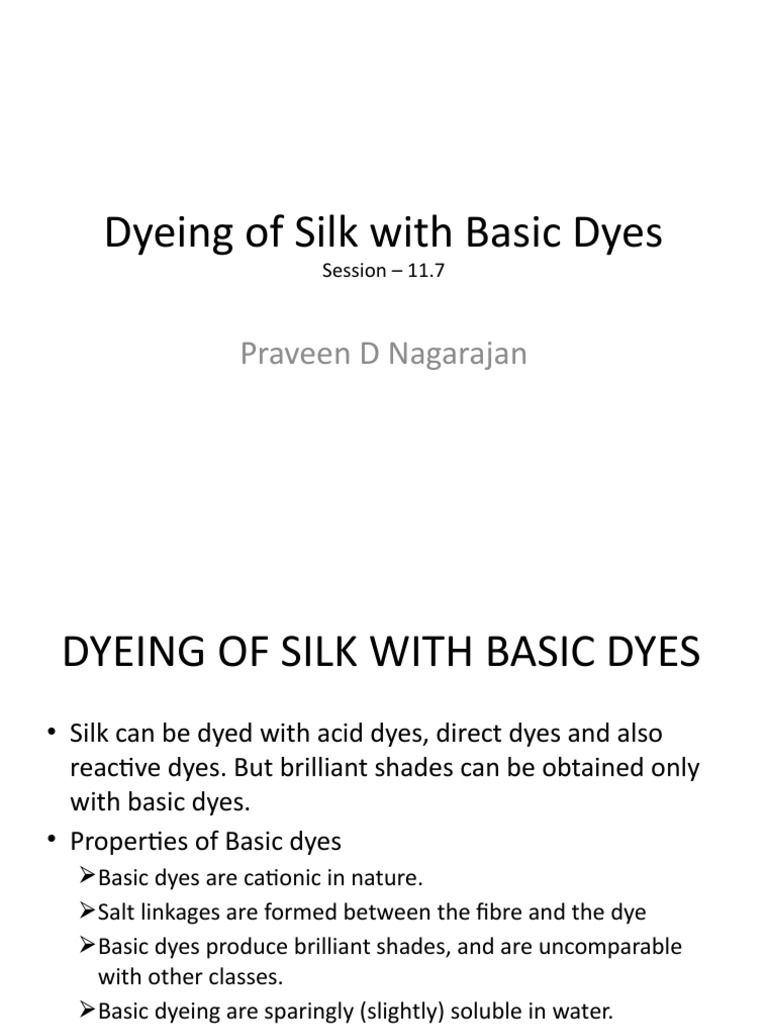 Dyeing of Silk with Basic Dyes
Session – 11.7

Praveen D Nagarajan

DYEING OF SILK WITH BASIC DYES

• Silk can be dyed with acid dyes, direct dyes and also reactive dyes. But brilliant shades can be obtained only with basic dyes.
• Properties of Basic dyes
➢Basic dyes are cationic in nature.
➢Salt linkages are formed between the fibre and the dye
➢Basic dyes produce brilliant shades, and are uncomparable with other classes.
➢Basic dyeing are sparingly (slightly) soluble in water.